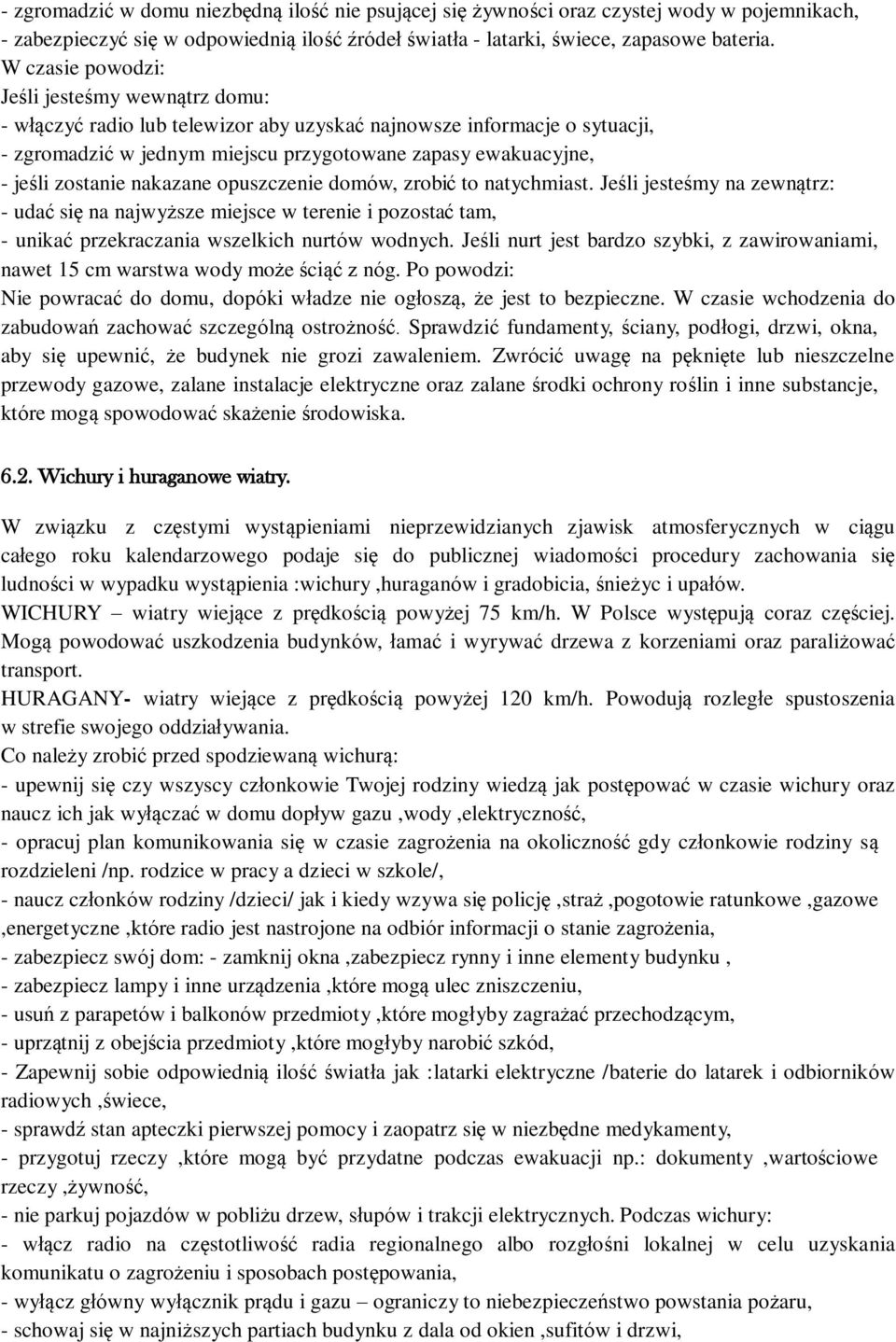 - zgromadzić w domu niezbędną ilość nie psującej się żywności oraz czystej wody w pojemnikach,
- zabezpieczyć się w odpowiednią ilość źródeł światła - latarki, świece, zapasowe bateria.
W czasie powodzi:
Jeśli jesteśmy wewnątrz domu:
- włączyć radio lub telewizor aby uzyskać najnowsze informacje o sytuacji,
- zgromadzić w jednym miejscu przygotowane zapasy ewakuacyjne,
- jeśli zostanie nakazane opuszczenie domów, zrobić to natychmiast. Jeśli jesteśmy na zewnątrz:
- udać się na najwyższe miejsce w terenie i pozostać tam,
- unikać przekraczania wszelkich nurtów wodnych. Jeśli nurt jest bardzo szybki, z zawirowaniami, nawet 15 cm warstwa wody może ściąć z nóg. Po powodzi:
Nie powracać do domu, dopóki władze nie ogłoszą, że jest to bezpieczne. W czasie wchodzenia do zabudowań zachować szczególną ostrożność. Sprawdzić fundamenty, ściany, podłogi, drzwi, okna, aby się upewnić, że budynek nie grozi zawaleniem. Zwrócić uwagę na pęknięte lub nieszczelne przewody gazowe, zalane instalacje elektryczne oraz zalane środki ochrony roślin i inne substancje, które mogą spowodować skażenie środowiska.

6.2. Wichury i huraganowe wiatry.

W związku z częstymi wystąpieniami nieprzewidzianych zjawisk atmosferycznych w ciągu całego roku kalendarzowego podaje się do publicznej wiadomości procedury zachowania się ludności w wypadku wystąpienia :wichury ,huraganów i gradobicia, śnieżyc i upałów.
WICHURY – wiatry wiejące z prędkością powyżej 75 km/h. W Polsce występują coraz częściej. Mogą powodować uszkodzenia budynków, łamać i wyrywać drzewa z korzeniami oraz paraliżować transport.
HURAGANY- wiatry wiejące z prędkością powyżej 120 km/h. Powodują rozległe spustoszenia w strefie swojego oddziaływania.
Co należy zrobić przed spodziewaną wichurą:
- upewnij się czy wszyscy członkowie Twojej rodziny wiedzą jak postępować w czasie wichury oraz naucz ich jak wyłączać w domu dopływ gazu ,wody ,elektryczność,
- opracuj plan komunikowania się w czasie zagrożenia na okoliczność gdy członkowie rodziny są rozdzieleni /np. rodzice w pracy a dzieci w szkole/,
- naucz członków rodziny /dzieci/ jak i kiedy wzywa się policję ,straż ,pogotowie ratunkowe ,gazowe ,energetyczne ,które radio jest nastrojone na odbiór informacji o stanie zagrożenia,
- zabezpiecz swój dom: - zamknij okna ,zabezpiecz rynny i inne elementy budynku ,
- zabezpiecz lampy i inne urządzenia ,które mogą ulec zniszczeniu,
- usuń z parapetów i balkonów przedmioty ,które mogłyby zagrażać przechodzącym,
- uprzątnij z obejścia przedmioty ,które mogłyby narobić szkód,
- Zapewnij sobie odpowiednią ilość światła jak :latarki elektryczne /baterie do latarek i odbiorników radiowych ,świece,
- sprawdź stan apteczki pierwszej pomocy i zaopatrz się w niezbędne medykamenty,
- przygotuj rzeczy ,które mogą być przydatne podczas ewakuacji np.: dokumenty ,wartościowe rzeczy ,żywność,
- nie parkuj pojazdów w pobliżu drzew, słupów i trakcji elektrycznych. Podczas wichury:
- włącz radio na częstotliwość radia regionalnego albo rozgłośni lokalnej w celu uzyskania komunikatu o zagrożeniu i sposobach postępowania,
- wyłącz główny wyłącznik prądu i gazu – ograniczy to niebezpieczeństwo powstania pożaru,
- schowaj się w najniższych partiach budynku z dala od okien ,sufitów i drzwi,